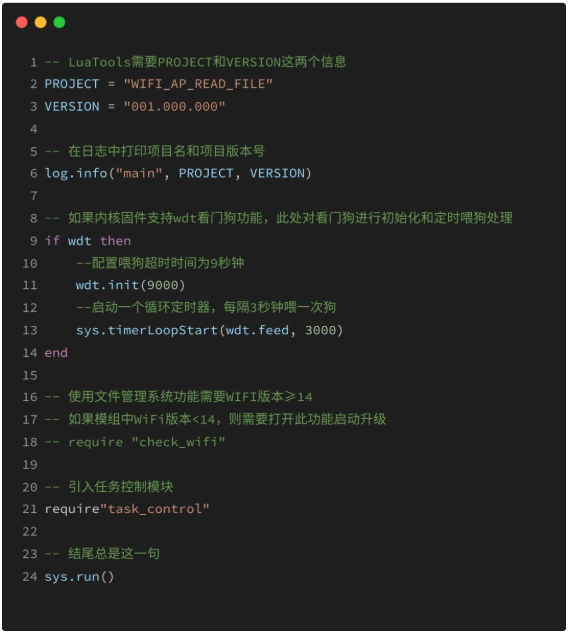 1 -- LuaTools需要PROJECT和VERSION这两个信息
2 PROJECT = "WIFI_AP_READ_FILE"
3 VERSION = "001.000.000"
4
5 -- 在日志中打印项目名和项目版本号
6 log.info("main", PROJECT, VERSION)
7
8 -- 如果内核固件支持wdt看门狗功能，此处对看门狗进行初始化和定时喂狗处理
9 if wdt then
10 --配置喂狗超时时间为9秒钟
11 wdt.init(9000)
12 --启动一个循环定时器，每隔3秒钟喂一次狗
13 sys.timerLoopStart(wdt.feed, 3000)
14 end
15
16 -- 使用文件管理系统功能需要WIFI版本≥14
17 -- 如果模组中WiFi版本<14，则需要打开此功能启动升级
18 -- require "check_wifi"
19
20 -- 引入任务控制模块
21 require"task_control"
22
23 -- 结尾总是这一句
24 sys.run()